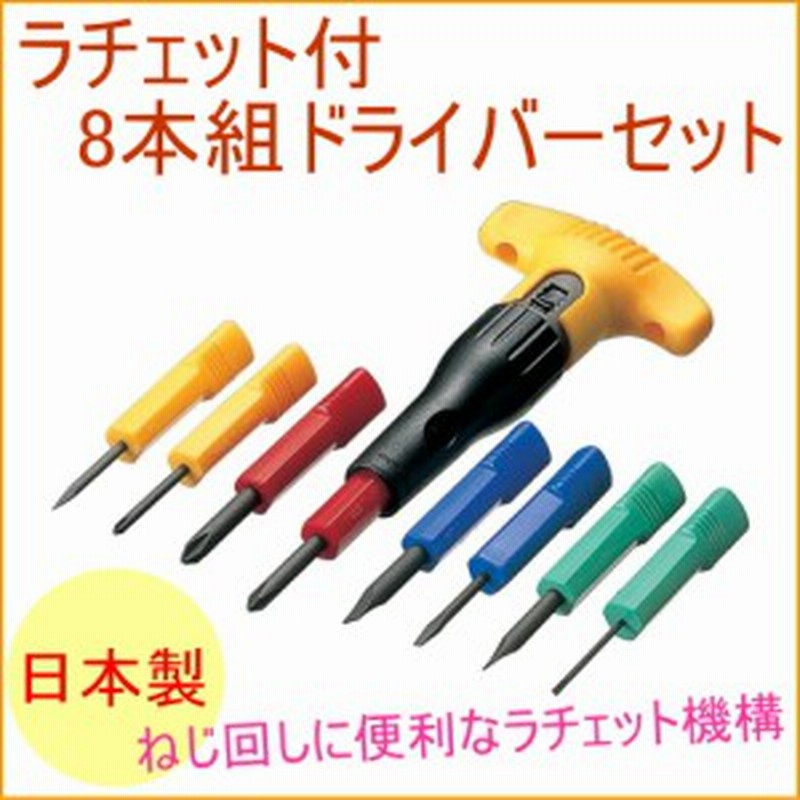 ラチェット付
8本組ドライバーセット

日本製

ねじ回しに便利なラチェット機構